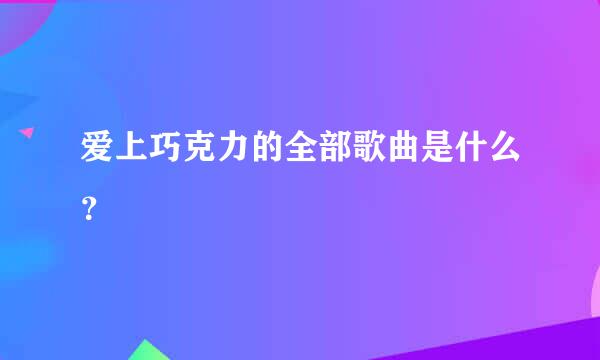 爱上巧克力的全部歌曲是什么？